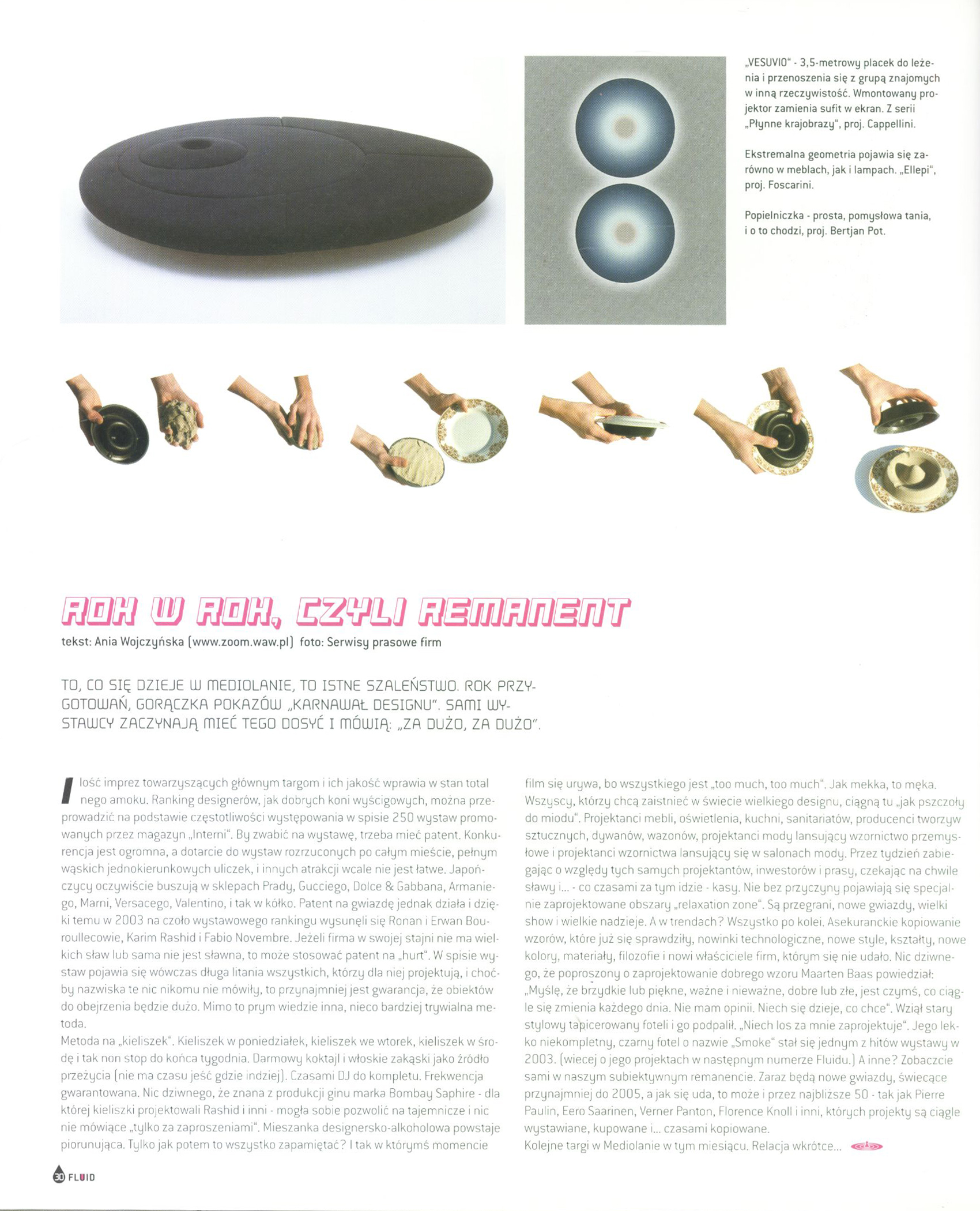 „VESUVIO" - 3,5-metrowy placek do leżenia i przenoszenia się z grupą znajomych w inną rzeczywistość. Wmontowany projektor zamienia sufit w ekran. Z serii „Płynne krajobrazy", proj. Cappellini.

Ekstremalna geometria pojawia się zarówno w meblach, jak i lampach. „Ellepi", proj. Foscarini.

Popielniczka - prosta, pomysłowa tania, i o to chodzi, proj. Bertjan Pot.

ROK W ROK, CZYLI REMANENT

tekst: Ania Wojczyńska (www.zoom.waw.pl) foto: Serwisy prasowe firm

TO, CO SIĘ DZIEJE W MEDIOLANIE, TO ISTNE SZALEŃSTWO. ROK PRZYGOTOWAŃ, GORĄCZKA POKAZÓW „KARNAWAŁ DESIGNU". SAMI WYSTAWCY ZACZYNAJĄ MIEĆ TEGO DOSYĆ I MÓWIĄ: „ZA DUŻO, ZA DUŻO".

Ilość imprez towarzyszących głównym targom i ich jakość wprawia w stan totalnego amoku. Ranking designerów, jak dobrych koni wyścigowych, można przeprowadzić na podstawie częstotliwości występowania w spisie 250 wystaw promowanych przez magazyn „Interni". By zwabić na wystawę, trzeba mieć patent. Konkurencja jest ogromna, a dotarcie do wystaw rozrzuconych po całym mieście, pełnym wąskich jednokierunkowych uliczek, i innych atrakcji wcale nie jest łatwe. Japończycy oczywiście buszują w sklepach Prady, Gucciego, Dolce & Gabbana, Armaniego, Marni, Versacego, Valentino, i tak w kółko. Patent na gwiazdę jednak działa i dzięki temu w 2003 na czoło wystawowego rankingu wysunęli się Ronan i Erwan Bouroullecowie, Karim Rashid i Fabio Novembre. Jeżeli firma w swojej stajni nie ma wielkich sław lub sama nie jest sławna, to może stosować patent na „hurt". W spisie wystaw pojawia się wówczas długa litania wszystkich, którzy dla niej projektują, i choćby nazwiska te nic nikomu nie mówiły, to przynajmniej jest gwarancja, że obiektów do obejrzenia będzie dużo. Mimo to prym wiedzie inna, nieco bardziej trywialna metoda.
Metoda na „kieliszek". Kieliszek w poniedziałek, kieliszek we wtorek, kieliszek w środę i tak non stop do końca tygodnia. Darmowy koktajl i włoskie zakąski jako źródło przeżycia (nie ma czasu jeść gdzie indziej). Czasami DJ do kompletu. Frekwencja gwarantowana. Nic dziwnego, że znana z produkcji ginu marka Bombay Saphire - dla której kieliszki projektowali Rashid i inni - mogła sobie pozwolić na tajemnicze i nic nie mówiące „tylko za zaproszeniami". Mieszanka designersko-alkoholowa powstaje piorunująca. Tylko jak potem to wszystko zapamiętać? I tak w którymś momencie film się urywa, bo wszystkiego jest „too much, too much". Jak mekka, to męka. Wszyscy, którzy chcą zaistnieć w świecie wielkiego designu, ciągną tu „jak pszczoły do miodu". Projektanci mebli, oświetlenia, kuchni, sanitariatów, producenci tworzyw sztucznych, dywanów, wazonów, projektanci mody lansujący wzornictwo przemysłowe i projektanci wzornictwa lansujący się w salonach mody. Przez tydzień zabiegając o względy tych samych projektantów, inwestorów i prasy, czekając na chwile sławy i... - co czasami za tym idzie - kasy. Nie bez przyczyny pojawiają się specjalnie zaprojektowane obszary „relaxation zone". Są przegrani, nowe gwiazdy, wielki show i wielkie nadzieje. A w trendach? Wszystko po kolei. Asekuranckie kopiowanie wzorów, które już się sprawdziły, nowinki technologiczne, nowe style, kształty, nowe kolory, materiały, filozofie i nowi właściciele firm, którym się nie udało. Nic dziwnego, że poproszony o zaprojektowanie dobrego wzoru Maarten Baas powiedział: „Myślę, że brzydkie lub piękne, ważne i nieważne, dobre lub złe, jest czymś, co ciągle się zmienia każdego dnia. Nie mam opinii. Niech się dzieje, co chce". Wziął stary stylowy tapicerowany foteli i go podpalił. „Niech los za mnie zaprojektuje". Jego lekko niekompletny, czarny fotel o nazwie „Smoke" stał się jednym z hitów wystawy w 2003. (wiecej o jego projektach w następnym numerze Fluidu.) A inne? Zobaczcie sami w naszym subiektywnym remanencie. Zaraz będą nowe gwiazdy, świecące przynajmniej do 2005, a jak się uda, to może i przez najbliższe 50 - tak jak Pierre Paulin, Eero Saarinen, Verner Panton, Florence Knoll i inni, których projekty są ciągle wystawiane, kupowane i... czasami kopiowane.
Kolejne targi w Mediolanie w tym miesiącu. Relacja wkrótce...

30 FLUID